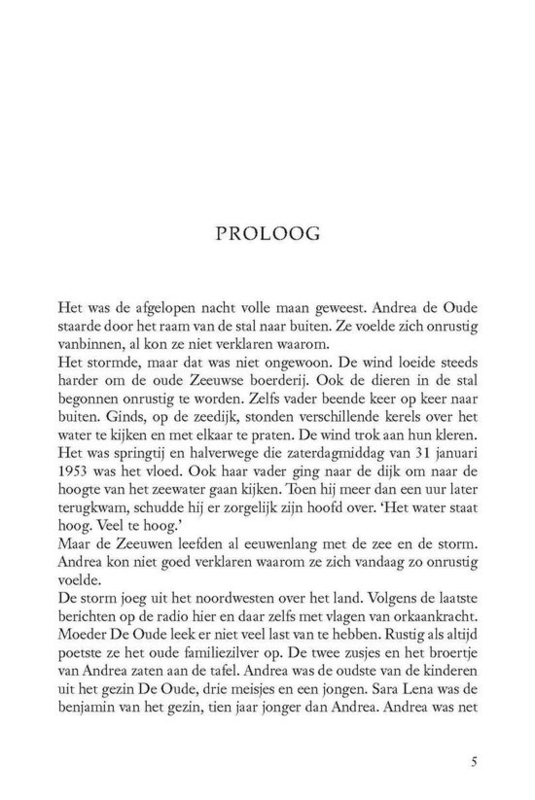 PROLOOG

Het was de afgelopen nacht volle maan geweest. Andrea de Oude staarde door het raam van de stal naar buiten. Ze voelde zich onrustig vanbinnen, al kon ze niet verklaren waarom.

Het stormde, maar dat was niet ongewoon. De wind loeide steeds harder om de oude Zeeuwse boerderij. Ook de dieren in de stal begonnen onrustig te worden. Zelfs vader beende keer op keer naar buiten. Ginds, op de zeedijk, stonden verschillende kerels over het water te kijken en met elkaar te praten. De wind trok aan hun kleren. Het was springtij en halverwege die zaterdagmiddag van 31 januari 1953 was het vloed. Ook haar vader ging naar de dijk om naar de hoogte van het zeewater gaan kijken. Toen hij meer dan een uur later terugkwam, schudde hij er zorgelijk zijn hoofd over. 'Het water staat hoog. Veel te hoog.'

Maar de Zeeuwen leefden al eeuwenlang met de zee en de storm. Andrea kon niet goed verklaren waarom ze zich vandaag zo onrustig voelde.

De storm joeg uit het noordwesten over het land. Volgens de laatste berichten op de radio hier en daar zelfs met vlagen van orkaankracht. Moeder De Oude leek er niet veel last van te hebben. Rustig als altijd poetste ze het oude familiezilver op. De twee zusjes en het broertje van Andrea zaten aan de tafel. Andrea was de oudste van de kinderen uit het gezin De Oude, drie meisjes en een jongen. Sara Lena was de benjamin van het gezin, tien jaar jonger dan Andrea. Andrea was net

5